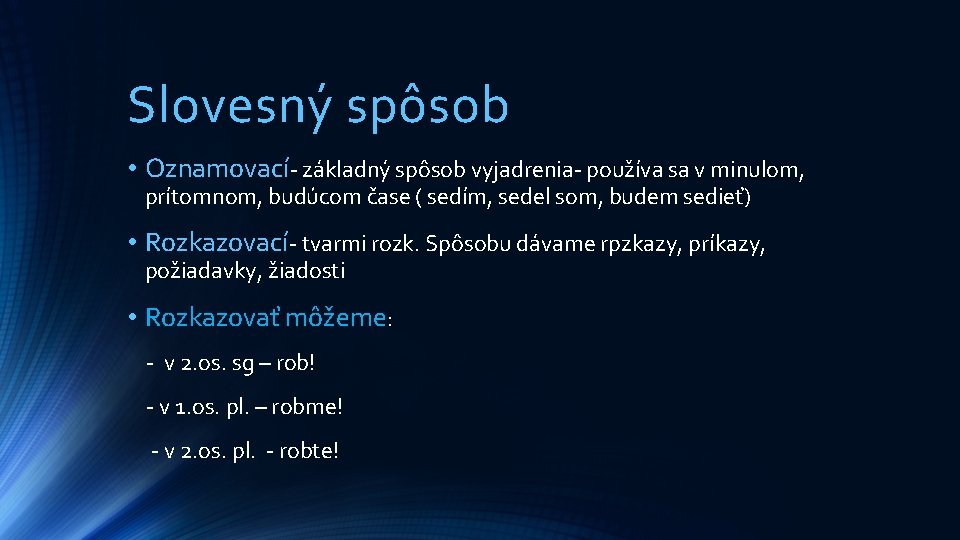 Slovesný spôsob

• Oznamovací- základný spôsob vyjadrenia- používa sa v minulom, prítomnom, budúcom čase ( sedím, sedel som, budem sedieť)

• Rozkazovací- tvarmi rozk. Spôsobu dávame rpzkazy, príkazy, požiadavky, žiadosti

• Rozkazovať môžeme:

- v 2.os. sg – rob!

- v 1.os. pl. – robme!

- v 2.os. pl. - robte!